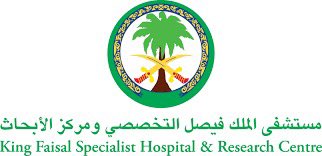 مستشفى الملك فيصل التخصصي ومركز الأبحاث
King Faisal Specialist Hospital & Research Centre